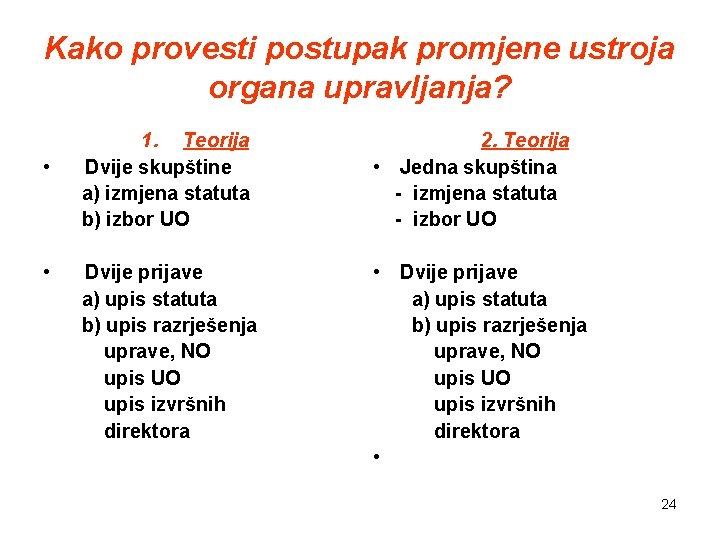 Kako provesti postupak promjene ustroja organa upravljanja?

1. Teorija

• Dvije skupštine
a) izmjena statuta
b) izbor UO

• Dvije prijave
a) upis statuta
b) upis razrješenja uprave, NO
upis UO
upis izvršnih direktora

2. Teorija

• Jedna skupština
- izmjena statuta
- izbor UO

• Dvije prijave
a) upis statuta
b) upis razrješenja uprave, NO
upis UO
upis izvršnih direktora

•

24